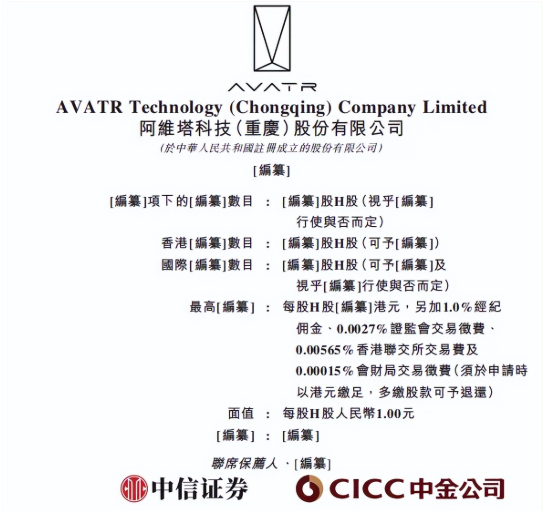 AVATR

AVATR Technology (Chongqing) Company Limited
阿維塔科技(重慶)股份有限公司
(於中華人民共和國註冊成立的股份有限公司)

[編纂]

[編纂]項下的[編纂]數目 : [編纂]股H股(視乎[編纂]行使與否而定)
香港[編纂]數目 : [編纂]股H股(可予[編纂])
國際[編纂]數目 : [編纂]股H股(可予[編纂]及視乎[編纂]行使與否而定)
最高[編纂] : 每股H股[編纂]港元,另加1.0%經紀佣金、0.0027%證監會交易徵費、0.00565%香港聯交所交易費及0.00015%會財局交易徵費(須於申請時以港元繳足,多繳股款可予退還)
面值 : 每股H股人民幣1.00元
[編纂] : [編纂]

聯席保薦人、[編纂]

中信证券 CICC中金公司